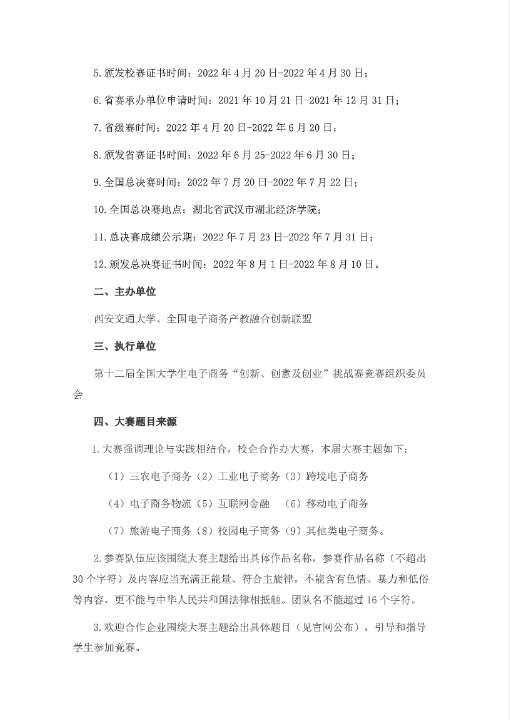 5. 颁发校赛证书时间：2022 年 4 月 20 日-2022 年 4 月 30 日；

6. 省赛承办单位申请时间：2021 年 10 月 21 日-2021 年 12 月 31 日；

7. 省级赛时间：2022 年 4 月 20 日-2022 年 6 月 20 日；

8. 颁发省赛证书时间：2022 年 6 月 25-2022 年 6 月 30 日；

9. 全国总决赛时间：2022 年 7 月 20 日-2022 年 7 月 22 日；

10. 全国总决赛地点：湖北省武汉市湖北经济学院；

11. 总决赛成绩公示期：2022 年 7 月 23 日-2022 年 7 月 31 日；

12. 颁发总决赛证书时间：2022 年 8 月 1 日-2022 年 8 月 10 日。

二、主办单位

西安交通大学、全国电子商务产教融合创新联盟

三、执行单位

第十二届全国大学生电子商务“创新、创意及创业”挑战赛竞赛组织委员会

四、大赛题目来源

1. 大赛强调理论与实践相结合，校企合作办大赛，本届大赛主题如下：

（1）三农电子商务（2）工业电子商务（3）跨境电子商务

（4）电子商务物流（5）互联网金融 （6）移动电子商务

（7）旅游电子商务（8）校园电子商务（9）其他类电子商务。

2. 参赛队伍应该围绕大赛主题给出具体作品名称，参赛作品名称（不超出 30 个字符）及内容应当充满正能量、符合主旋律，不能含有色情、暴力和低俗等内容，更不能与中华人民共和国法律相抵触。团队名不能超过 16 个字符。

3. 欢迎合作企业围绕大赛主题给出具体题目（见官网公布），引导和指导学生参加竞赛。